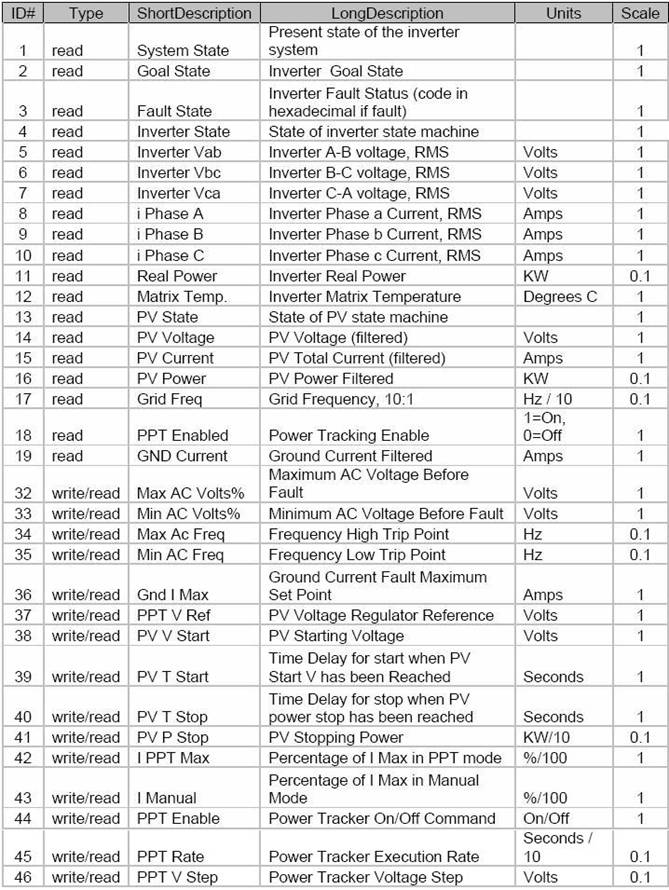 | ID# | Type | ShortDescription | LongDescription | Units | Scale |
|---|---|---|---|---|---|
| 1 | read | System State | Present state of the inverter system | | 1 |
| 2 | read | Goal State | Inverter Goal State | | 1 |
| 3 | read | Fault State | Inverter Fault Status (code in hexadecimal if fault) | | 1 |
| 4 | read | Inverter State | State of inverter state machine | | 1 |
| 5 | read | Inverter Vab | Inverter A-B voltage, RMS | Volts | 1 |
| 6 | read | Inverter Vbc | Inverter B-C voltage, RMS | Volts | 1 |
| 7 | read | Inverter Vca | Inverter C-A voltage, RMS | Volts | 1 |
| 8 | read | i Phase A | Inverter Phase a Current, RMS | Amps | 1 |
| 9 | read | i Phase B | Inverter Phase b Current, RMS | Amps | 1 |
| 10 | read | i Phase C | Inverter Phase c Current, RMS | Amps | 1 |
| 11 | read | Real Power | Inverter Real Power | KW | 0.1 |
| 12 | read | Matrix Temp. | Inverter Matrix Temperature | Degrees C | 1 |
| 13 | read | PV State | State of PV state machine | | 1 |
| 14 | read | PV Voltage | PV Voltage (filtered) | Volts | 1 |
| 15 | read | PV Current | PV Total Current (filtered) | Amps | 1 |
| 16 | read | PV Power | PV Power Filtered | KW | 0.1 |
| 17 | read | Grid Freq | Grid Frequency, 10:1 | Hz / 10 | 0.1 |
| 18 | read | PPT Enabled | Power Tracking Enable | 1=On, 0=Off | 1 |
| 19 | read | GND Current | Ground Current Filtered | Amps | 1 |
| 32 | write/read | Max AC Volts% | Maximum AC Voltage Before Fault | Volts | 1 |
| 33 | write/read | Min AC Volts% | Minimum AC Voltage Before Fault | Volts | 1 |
| 34 | write/read | Max Ac Freq | Frequency High Trip Point | Hz | 0.1 |
| 35 | write/read | Min AC Freq | Frequency Low Trip Point | Hz | 0.1 |
| 36 | write/read | Gnd I Max | Ground Current Fault Maximum Set Point | Amps | 1 |
| 37 | write/read | PPT V Ref | PV Voltage Regulator Reference | Volts | 1 |
| 38 | write/read | PV V Start | PV Starting Voltage | Volts | 1 |
| 39 | write/read | PV T Start | Time Delay for start when PV Start V has been Reached | Seconds | 1 |
| 40 | write/read | PV T Stop | Time Delay for stop when PV power stop has been reached | Seconds | 1 |
| 41 | write/read | PV P Stop | PV Stopping Power | KW/10 | 0.1 |
| 42 | write/read | I PPT Max | Percentage of I Max in PPT mode | %/100 | 1 |
| 43 | write/read | I Manual | Percentage of I Max in Manual Mode | %/100 | 1 |
| 44 | write/read | PPT Enable | Power Tracker On/Off Command | On/Off | 1 |
| 45 | write/read | PPT Rate | Power Tracker Execution Rate | Seconds / 10 | 0.1 |
| 46 | write/read | PPT V Step | Power Tracker Voltage Step | Volts | 0.1 |